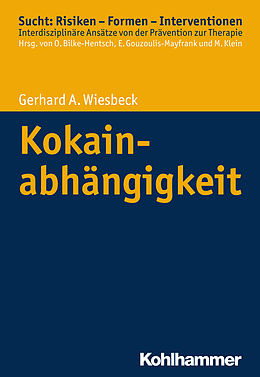 Sucht: Risiken – Formen – Interventionen
Interdisziplinäre Ansätze von der Prävention zur Therapie
Hrsg. von O. Bilke-Hentsch, E. Gouzoulis-Mayfrank und M. Klein

Gerhard A. Wiesbeck

Kokainabhängigkeit

Kohlhammer